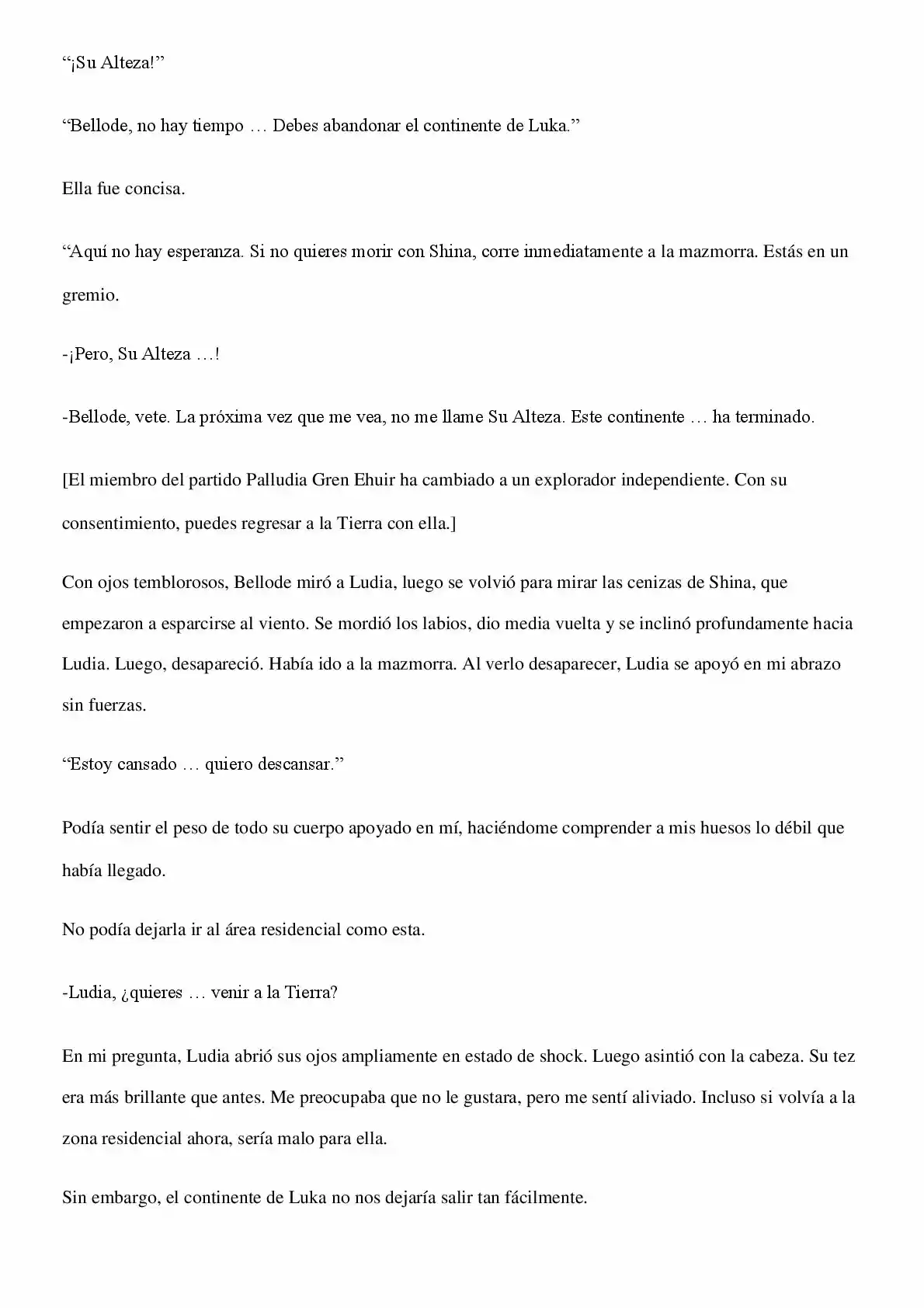 "¡Su Alteza!"

"Bellode, no hay tiempo … Debes abandonar el continente de Luka."

Ella fue concisa.

"Aquí no hay esperanza. Si no quieres morir con Shina, corre inmediatamente a la mazmorra. Estás en un gremio.

-¡Pero, Su Alteza …!

-Bellode, vete. La próxima vez que me vea, no me llame Su Alteza. Este continente … ha terminado.

[El miembro del partido Palludia Gren Ehuir ha cambiado a un explorador independiente. Con su consentimiento, puedes regresar a la Tierra con ella.]

Con ojos temblorosos, Bellode miró a Ludia, luego se volvió para mirar las cenizas de Shina, que empezaron a esparcirse al viento. Se mordió los labios, dio media vuelta y se inclinó profundamente hacia Ludia. Luego, desapareció. Había ido a la mazmorra. Al verlo desaparecer, Ludia se apoyó en mi abrazo sin fuerzas.

"Estoy cansado … quiero descansar."

Podía sentir el peso de todo su cuerpo apoyado en mí, haciéndome comprender a mis huesos lo débil que había llegado.

No podía dejarla ir al área residencial como esta.

-Ludia, ¿quieres … venir a la Tierra?

En mi pregunta, Ludia abrió sus ojos ampliamente en estado de shock. Luego asintió con la cabeza. Su tez era más brillante que antes. Me preocupaba que no le gustara, pero me sentí aliviado. Incluso si volvía a la zona residencial ahora, sería malo para ella.

Sin embargo, el continente de Luka no nos dejaría salir tan fácilmente.